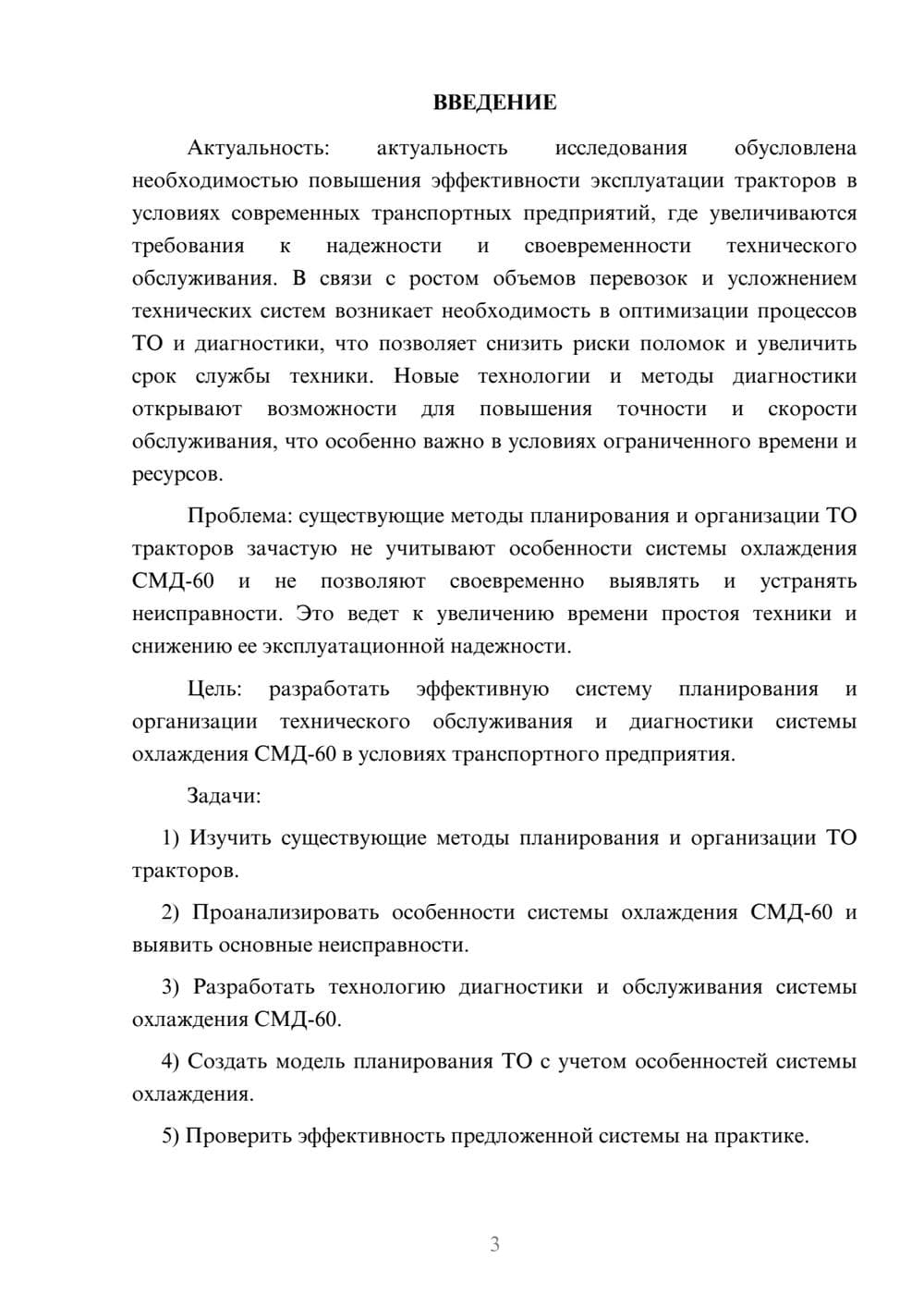 ВВЕДЕНИЕ

Актуальность: актуальность исследования обусловлена необходимостью повышения эффективности эксплуатации тракторов в условиях современных транспортных предприятий, где увеличиваются требования к надежности и своевременности технического обслуживания. В связи с ростом объемов перевозок и усложнением технических систем возникает необходимость в оптимизации процессов ТО и диагностики, что позволяет снизить риски поломок и увеличить срок службы техники. Новые технологии и методы диагностики открывают возможности для повышения точности и скорости обслуживания, что особенно важно в условиях ограниченного времени и ресурсов.

Проблема: существующие методы планирования и организации ТО тракторов зачастую не учитывают особенности системы охлаждения СМД-60 и не позволяют своевременно выявлять и устранять неисправности. Это ведет к увеличению времени простоя техники и снижению ее эксплуатационной надежности.

Цель: разработать эффективную систему планирования и организации технического обслуживания и диагностики системы охлаждения СМД-60 в условиях транспортного предприятия.

Задачи:

1) Изучить существующие методы планирования и организации ТО тракторов.

2) Проанализировать особенности системы охлаждения СМД-60 и выявить основные неисправности.

3) Разработать технологию диагностики и обслуживания системы охлаждения СМД-60.

4) Создать модель планирования ТО с учетом особенностей системы охлаждения.

5) Проверить эффективность предложенной системы на практике.

3